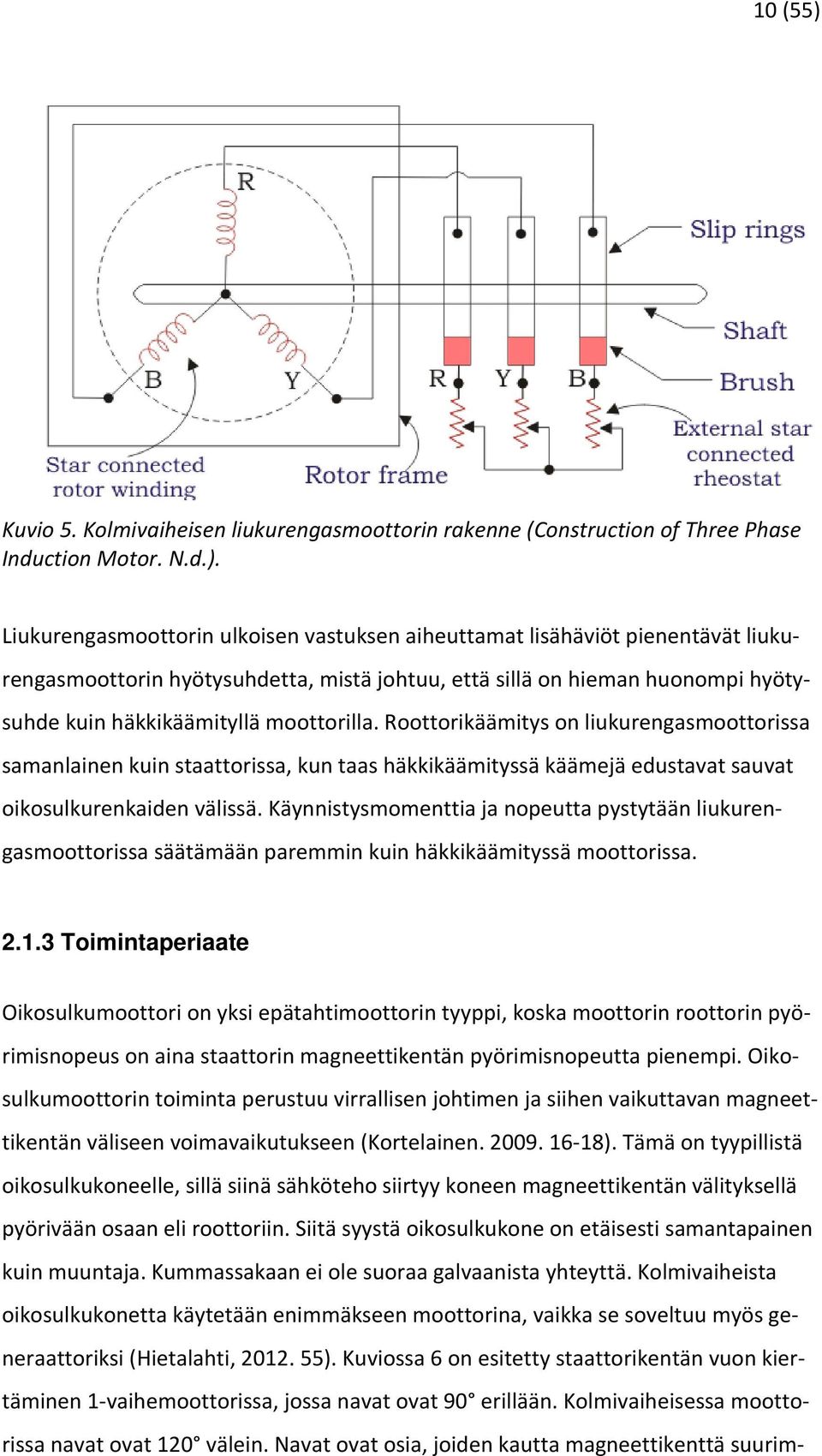 10 (55)

R
B
Y
R
Y
B
Slip rings
Shaft
Brush
External star connected rheostat
Star connected rotor winding
Rotor frame

Kuvio 5. Kolmivaiheisen liukurengasmoottorin rakenne (Construction of Three Phase Induction Motor. N.d.).

Liukurengasmoottorin ulkoisen vastuksen aiheuttamat lisähäviöt pienentävät liukurengasmoottorin hyötysuhdetta, mistä johtuu, että sillä on hieman huonompi hyötysuhde kuin häkkikäämityllä moottorilla. Roottorikäämitys on liukurengasmoottorissa samanlainen kuin staattorissa, kun taas häkkikäämityssä käämejä edustavat sauvat oikosulkurenkaiden välissä. Käynnistysmomenttia ja nopeutta pystytään liukurengasmoottorissa säätämään paremmin kuin häkkikäämityssä moottorissa.

2.1.3 Toimintaperiaate

Oikosulkumoottori on yksi epätahtimoottorin tyyppi, koska moottorin roottorin pyörimisnopeus on aina staattorin magneettikentän pyörimisnopeutta pienempi. Oikosulkumoottorin toiminta perustuu virrallisen johtimen ja siihen vaikuttavan magneettikentän väliseen voimavaikutukseen (Kortelainen. 2009. 16-18). Tämä on tyypillistä oikosulkukoneelle, sillä siinä sähköteho siirtyy koneen magneettikentän välityksellä pyörivään osaan eli roottoriin. Siitä syystä oikosulkukone on etäisesti samantapainen kuin muuntaja. Kummassakaan ei ole suoraa galvaanista yhteyttä. Kolmivaiheista oikosulkukonetta käytetään enimmäkseen moottorina, vaikka se soveltuu myös generaattoriksi (Hietalahti, 2012. 55). Kuviossa 6 on esitetty staattorikentän vuon kiertäminen 1-vaihemoottorissa, jossa navat ovat 90° erillään. Kolmivaiheisessa moottorissa navat ovat 120° välein. Navat ovat osia, joiden kautta magneettikenttä suurim-